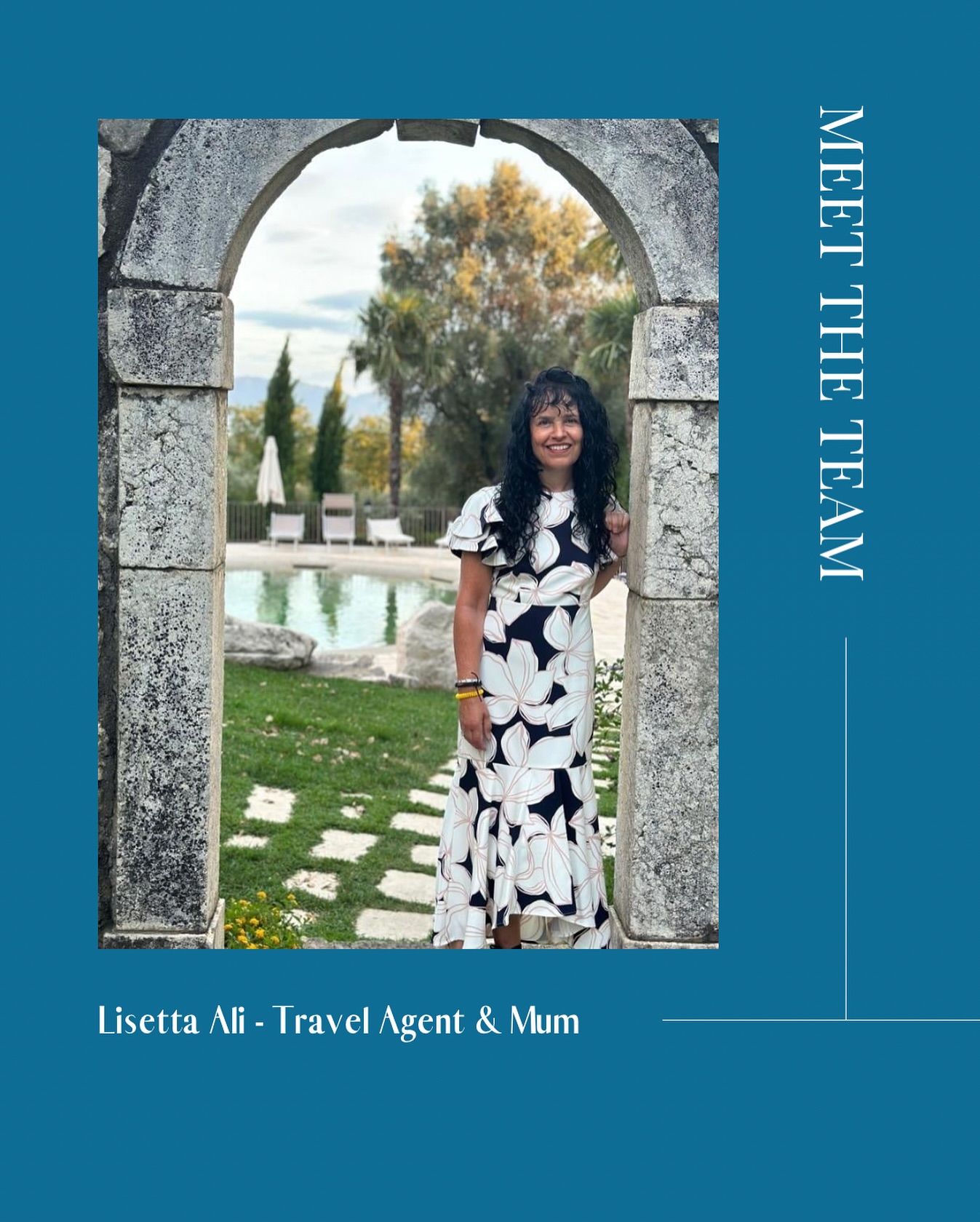 MEET THE TEAM

Lisetta Ali - Travel Agent & Mum